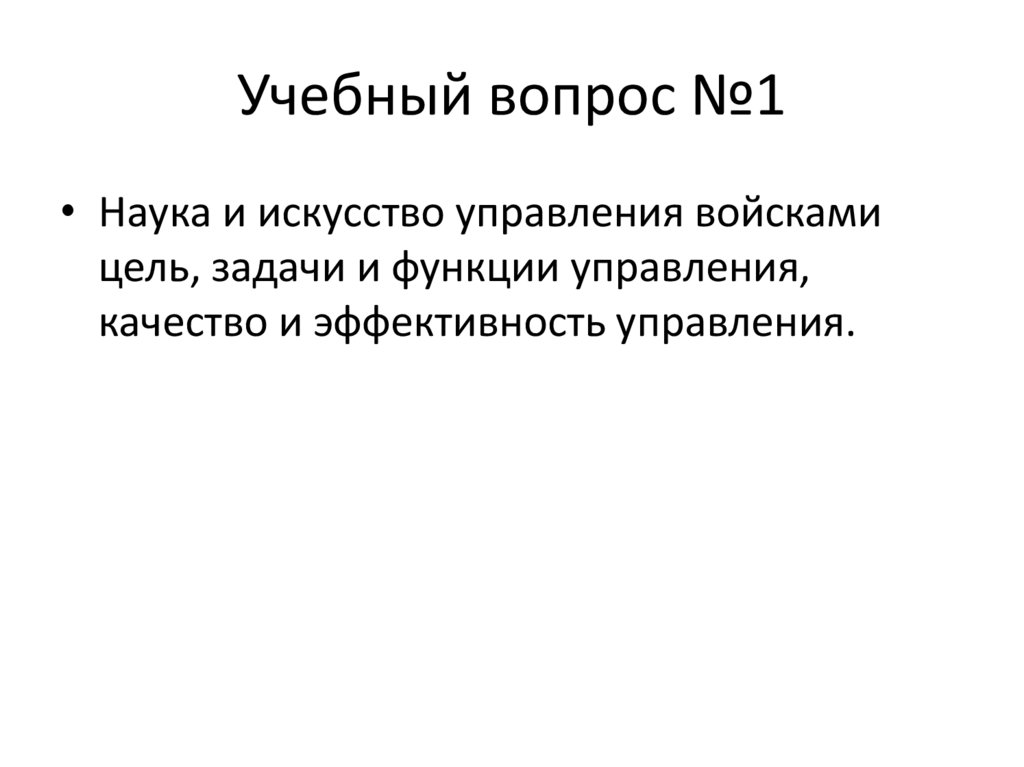 Учебный вопрос №1

• Наука и искусство управления войсками цель, задачи и функции управления, качество и эффективность управления.